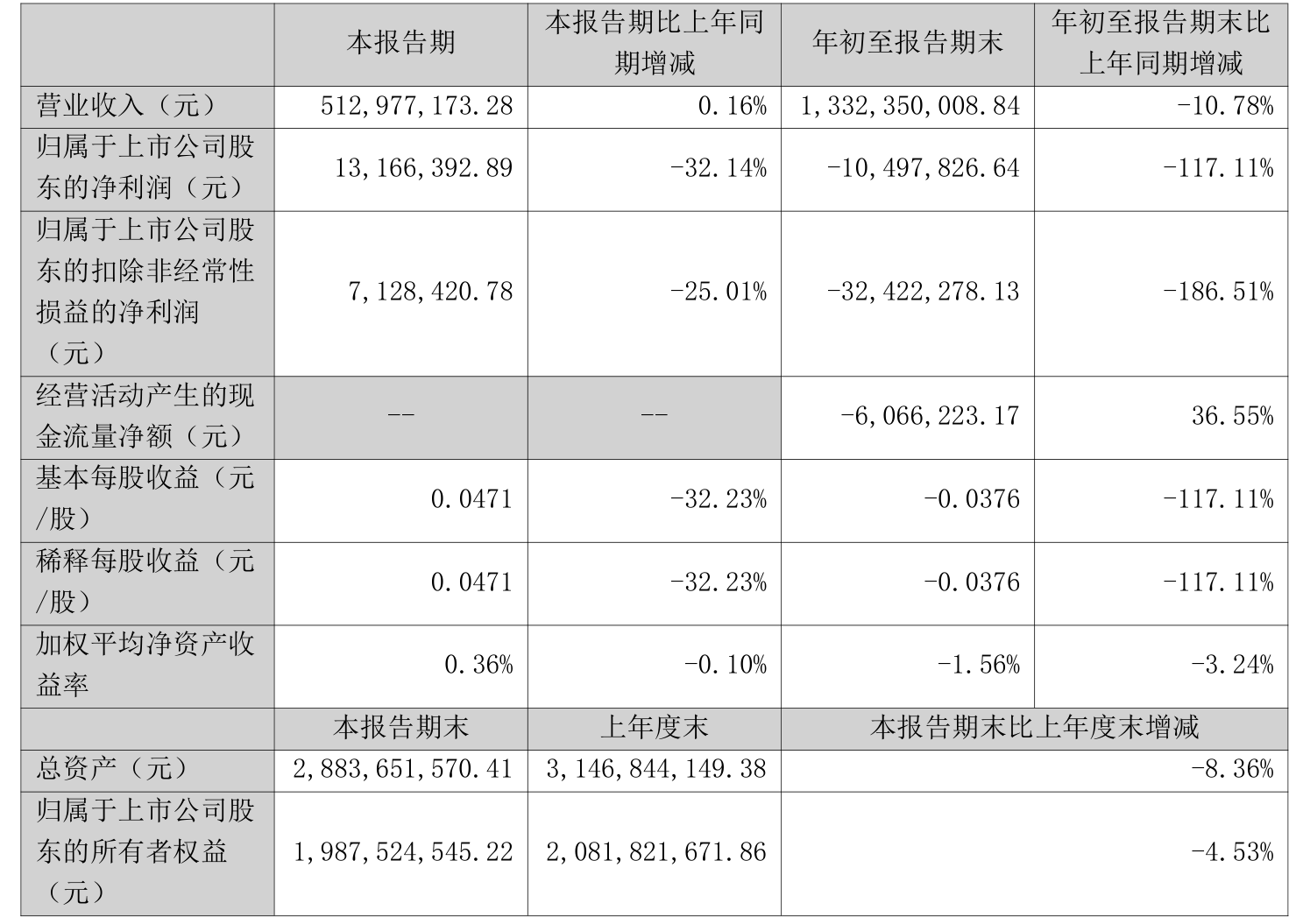 |  | 本报告期 | 本报告期比上年同期增减 | 年初至报告期末 | 年初至报告期末比上年同期增减 |
|---|---|---|---|---|
| 营业收入（元） | 512,977,173.28 | 0.16% | 1,332,350,008.84 | -10.78% |
| 归属于上市公司股东的净利润（元） | 13,166,392.89 | -32.14% | -10,497,826.64 | -117.11% |
| 归属于上市公司股东的扣除非经常性损益的净利润（元） | 7,128,420.78 | -25.01% | -32,422,278.13 | -186.51% |
| 经营活动产生的现金流量净额（元） | -- | -- | -6,066,223.17 | 36.55% |
| 基本每股收益（元/股） | 0.0471 | -32.23% | -0.0376 | -117.11% |
| 稀释每股收益（元/股） | 0.0471 | -32.23% | -0.0376 | -117.11% |
| 加权平均净资产收益率 | 0.36% | -0.10% | -1.56% | -3.24% |
|  | 本报告期末 | 上年度末 | 本报告期末比上年度末增减 |  |
| 总资产（元） | 2,883,651,570.41 | 3,146,844,149.38 | -8.36% |  |
| 归属于上市公司股东的所有者权益（元） | 1,987,524,545.22 | 2,081,821,671.86 | -4.53% |  |